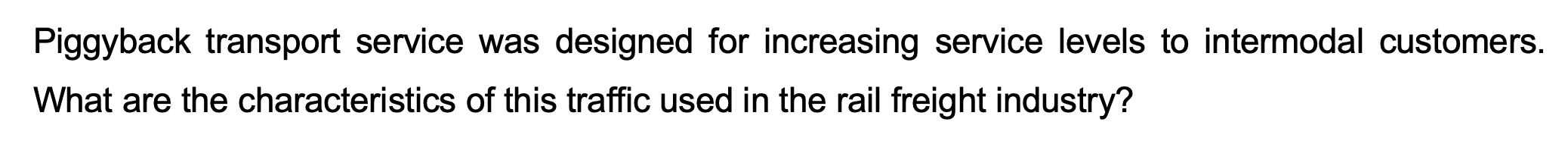 Piggyback transport service was designed for increasing service levels to intermodal customers. What are the characteristics of this traffic used in the rail freight industry?